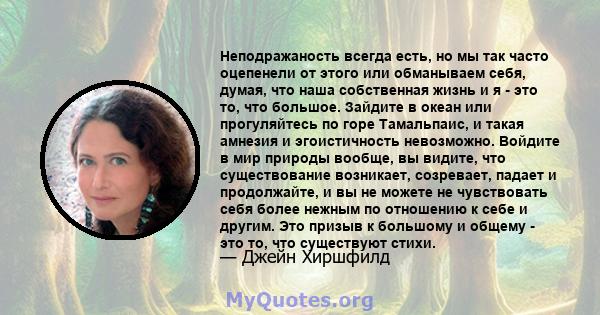 Неподражаность всегда есть, но мы так часто оцепенели от этого или обманываем себя, думая, что наша собственная жизнь и я - это то, что большое. Зайдите в океан или прогуляйтесь по горе Тамальпаис, и такая амнезия и эгоистичность невозможно. Войдите в мир природы вообще, вы видите, что существование возникает, созревает, падает и продолжайте, и вы не можете не чувствовать себя более нежным по отношению к себе и другим. Это призыв к большому и общему - это то, что существуют стихи.
— Джейн Хиршфилд

MyQuotes.org